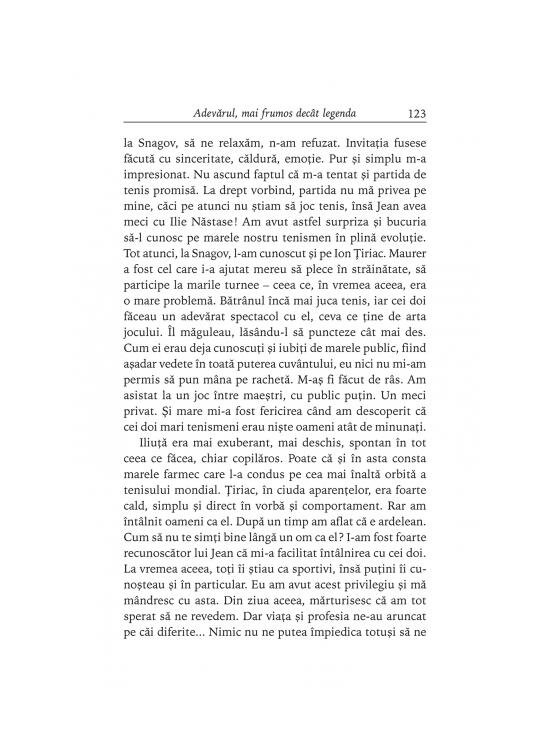 Adevărul, mai frumos decât legenda 123

la Snagov, să ne relaxăm, n-am refuzat. Invitația fusese făcută cu sinceritate, căldură, emoție. Pur și simplu m-a impresionat. Nu ascund faptul că m-a tentat și partida de tenis promisă. La drept vorbind, partida nu mă privea pe mine, căci pe atunci nu știam să joc tenis, însă Jean avea meci cu Ilie Năstase! Am avut astfel surpriza și bucuria să-l cunosc pe marele nostru tenismen în plină evoluție. Tot atunci, la Snagov, l-am cunoscut și pe Ion Țiriac. Maurer a fost cel care i-a ajutat mereu să plece în străinătate, să participe la marile turnee – ceea ce, în vremea aceea, era o mare problemă. Bătrânul încă mai juca tenis, iar cei doi făceau un adevărat spectacol cu el, ceva ce ține de arta jocului. Îl măguleau, lăsându-l să puncteze cât mai des. Cum ei erau deja cunoscuți și iubiți de marele public, fiind așadar vedete în toată puterea cuvântului, eu nici nu mi-am permis să pun mâna pe rachetă. M-aș fi făcut de râs. Am asistat la un joc între maeștri, cu public puțin. Un meci privat. Și mare mi-a fost fericirea când am descoperit că cei doi mari tenismeni erau niște oameni atât de minunați.

Iliuță era mai exuberant, mai deschis, spontan în tot ceea ce făcea, chiar copilăros. Poate că și în asta consta marele farmec care l-a condus pe cea mai înaltă orbită a tenisului mondial. Țiriac, în ciuda aparențelor, era foarte cald, simplu și direct în vorbă și comportament. Rar am întâlnit oameni ca el. După un timp am aflat că e ardelean. Cum să nu te simți bine lângă un om ca el? I-am fost foarte recunoscător lui Jean că mi-a facilitat întâlnirea cu cei doi. La vremea aceea, toți îi știau ca sportivi, însă puțini îi cunoșteau și în particular. Eu am avut acest privilegiu și mă mândresc cu asta. Din ziua aceea, mărturisesc că am tot sperat să ne revedem. Dar viața și profesia ne-au aruncat pe căi diferite... Nimic nu ne putea împiedica totuși să ne